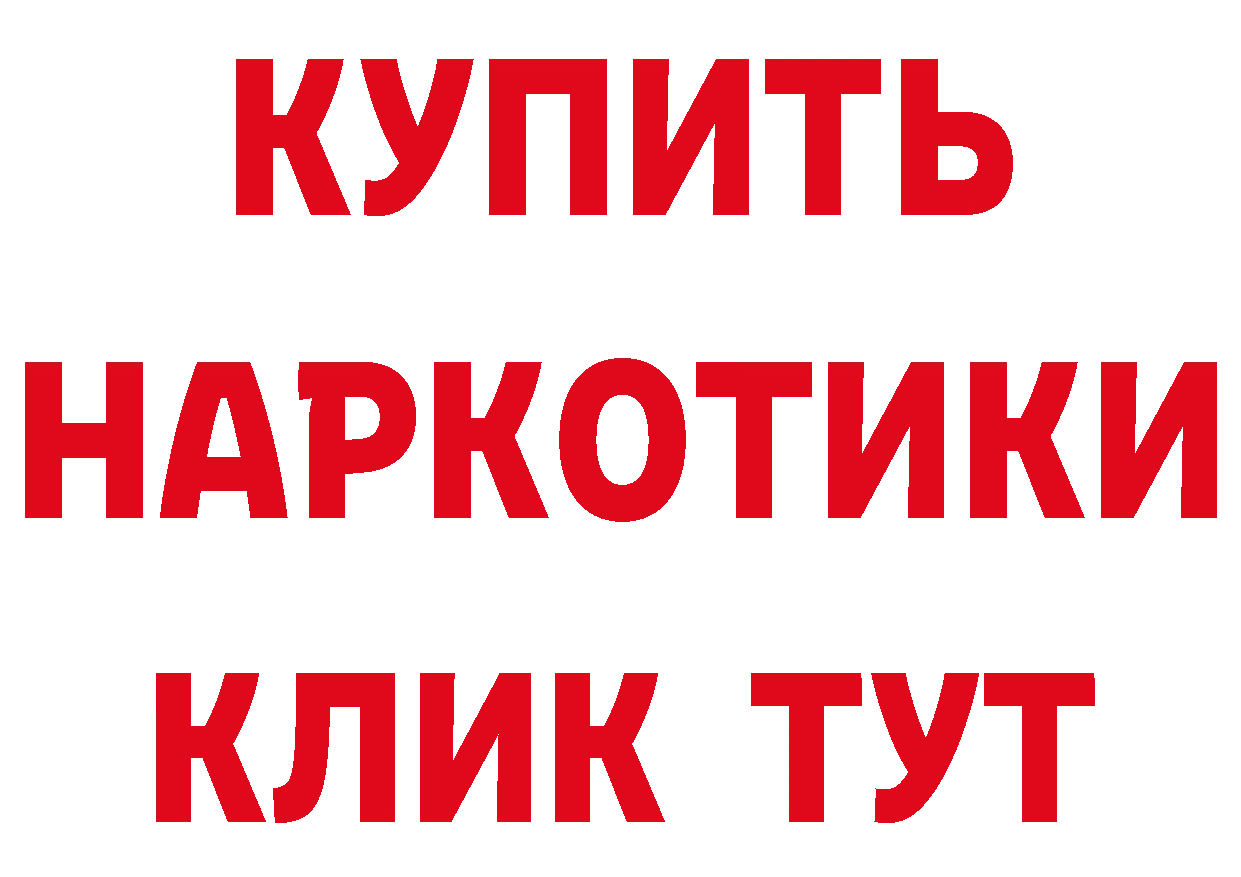 КУПИТЬ
НАРКОТИКИ
КЛИК ТУТ